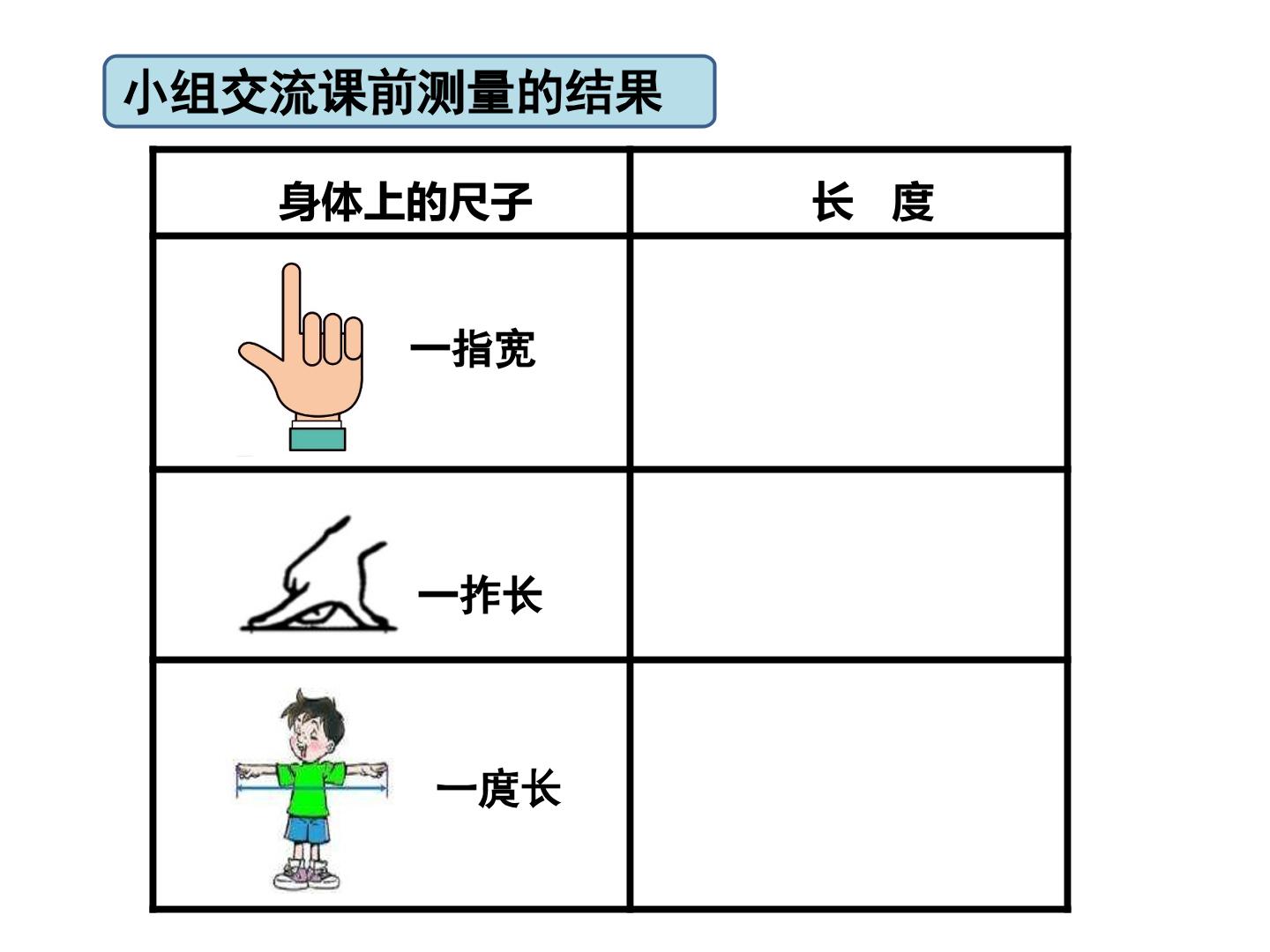 小组交流课前测量的结果

| 身体上的尺子 | 长 度 |
|---|---|
| 一指宽 | |
| 一拃长 | |
| 一庹长 | |